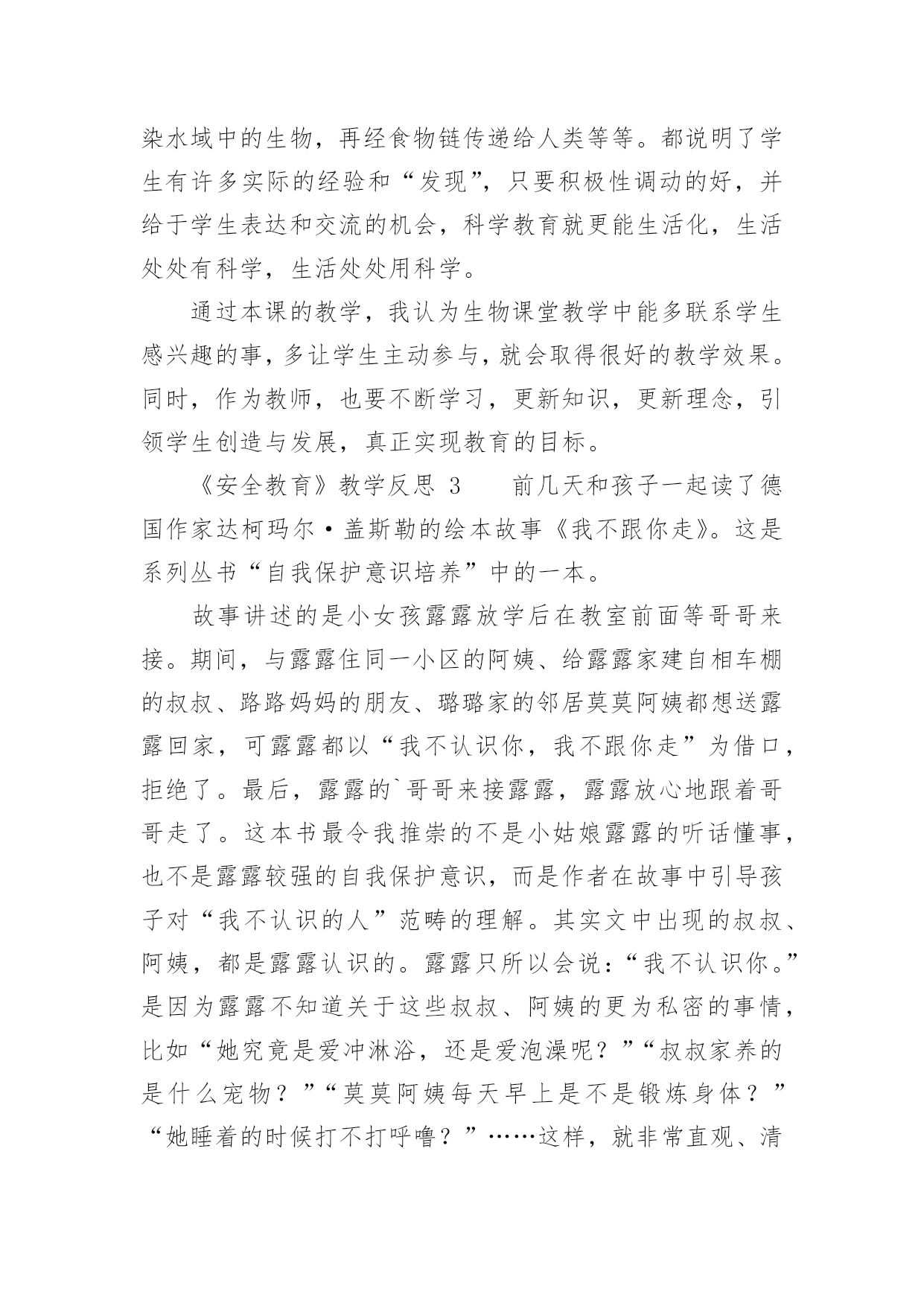 染水域中的生物，再经食物链传递给人类等等。都说明了学生有许多实际的经验和“发现”，只要积极性调动的好，并给于学生表达和交流的机会，科学教育就更能生活化，生活处处有科学，生活处处用科学。

通过本课的教学，我认为生物课堂教学中能多联系学生感兴趣的事，多让学生主动参与，就会取得很好的教学效果。同时，作为教师，也要不断学习，更新知识，更新理念，引领学生创造与发展，真正实现教育的目标。

《安全教育》教学反思 3　　前几天和孩子一起读了德国作家达柯玛尔·盖斯勒的绘本故事《我不跟你走》。这是系列丛书“自我保护意识培养”中的一本。

故事讲述的是小女孩露露放学后在教室前面等哥哥来接。期间，与露露住同一小区的阿姨、给露露家建自相车棚的叔叔、路路妈妈的朋友、璐璐家的邻居莫莫阿姨都想送露露回家，可露露都以“我不认识你，我不跟你走”为借口，拒绝了。最后，露露的`哥哥来接露露，露露放心地跟着哥哥走了。这本书最令我推崇的不是小姑娘露露的听话懂事，也不是露露较强的自我保护意识，而是作者在故事中引导孩子对“我不认识的人”范畴的理解。其实文中出现的叔叔、阿姨，都是露露认识的。露露只所以会说：“我不认识你。”是因为露露不知道关于这些叔叔、阿姨的更为私密的事情，比如“她究竟是爱冲淋浴，还是爱泡澡呢？”“叔叔家养的是什么宠物？”“莫莫阿姨每天早上是不是锻炼身体？”“她睡着的时候打不打呼噜？”……这样，就非常直观、清